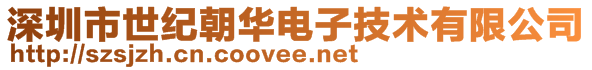 深圳市世纪朝华电子技术有限公司
http://szsjzh.cn.coovee.net